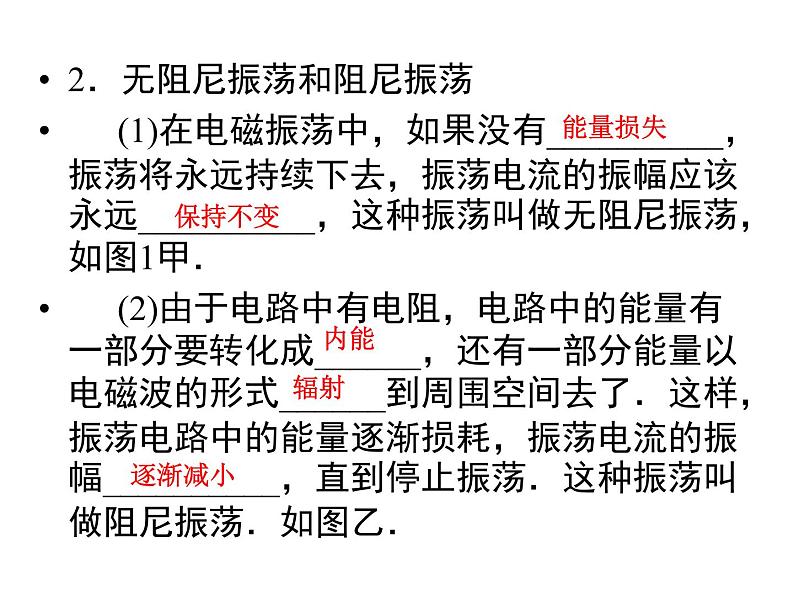 • 2．无阻尼振荡和阻尼振荡

• (1)在电磁振荡中，如果没有能量损失，振荡将永远持续下去，振荡电流的振幅应该永远保持不变，这种振荡叫做无阻尼振荡，如图1甲．

• (2)由于电路中有电阻，电路中的能量有一部分要转化成内能，还有一部分能量以电磁波的形式辐射到周围空间去了．这样，振荡电路中的能量逐渐损耗，振荡电流的振幅逐渐减小，直到停止振荡．这种振荡叫做阻尼振荡．如图乙．